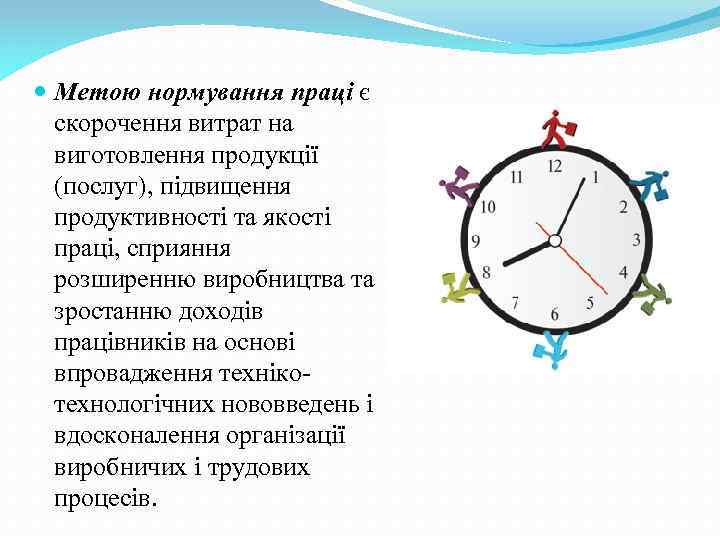 Метою нормування праці є скорочення витрат на виготовлення продукції (послуг), підвищення продуктивності та якості праці, сприяння розширенню виробництва та зростанню доходів працівників на основі впровадження техніко-технологічних нововведень і вдосконалення організації виробничих і трудових процесів.

12
1
2
3
4
5
6
7
8
9
10
11